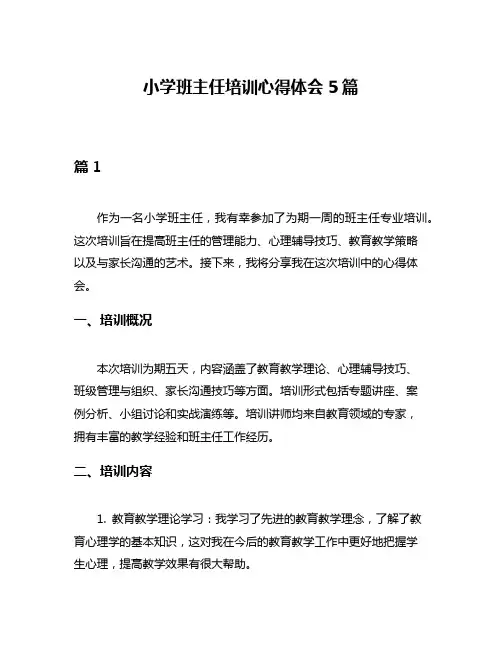 小学班主任培训心得体会 5 篇

篇 1

作为一名小学班主任，我有幸参加了为期一周的班主任专业培训。这次培训旨在提高班主任的管理能力、心理辅导技巧、教育教学策略以及与家长沟通的艺术。接下来，我将分享我在这次培训中的心得体会。

一、培训概况

本次培训为期五天，内容涵盖了教育教学理论、心理辅导技巧、班级管理与组织、家长沟通技巧等方面。培训形式包括专题讲座、案例分析、小组讨论和实战演练等。培训讲师均来自教育领域的专家，拥有丰富的教学经验和班主任工作经历。

二、培训内容

1. 教育教学理论学习：我学习了先进的教育教学理念，了解了教育心理学的基本知识，这对我在今后的教育教学工作中更好地把握学生心理，提高教学效果有很大帮助。